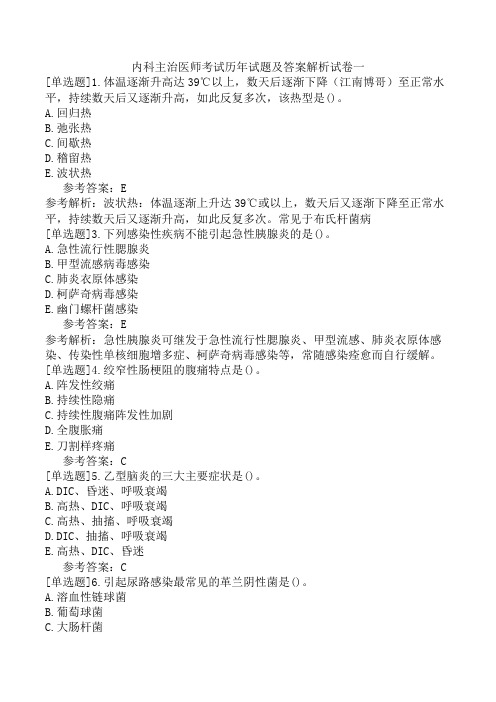 内科主治医师考试历年试题及答案解析试卷一

[单选题]1.体温逐渐升高达39℃以上，数天后逐渐下降（江南博哥）至正常水平，持续数天后又逐渐升高，如此反复多次，该热型是()。
A.回归热
B.弛张热
C.间歇热
D.稽留热
E.波状热

参考答案：E

参考解析：波状热：体温逐渐上升达39℃或以上，数天后又逐渐下降至正常水平，持续数天后又逐渐升高，如此反复多次。常见于布氏杆菌病

[单选题]3.下列感染性疾病不能引起急性胰腺炎的是()。
A.急性流行性腮腺炎
B.甲型流感病毒感染
C.肺炎衣原体感染
D.柯萨奇病毒感染
E.幽门螺杆菌感染

参考答案：E

参考解析：急性胰腺炎可继发于急性流行性腮腺炎、甲型流感、肺炎衣原体感染、传染性单核细胞增多症、柯萨奇病毒感染等，常随感染痊愈而自行缓解。

[单选题]4.绞窄性肠梗阻的腹痛特点是()。
A.阵发性绞痛
B.持续性隐痛
C.持续性腹痛阵发性加剧
D.全腹胀痛
E.刀割样疼痛

参考答案：C

[单选题]5.乙型脑炎的三大主要症状是()。
A.DIC、昏迷、呼吸衰竭
B.高热、DIC、呼吸衰竭
C.高热、抽搐、呼吸衰竭
D.DIC、抽搐、呼吸衰竭
E.高热、DIC、昏迷

参考答案：C

[单选题]6.引起尿路感染最常见的革兰阴性菌是()。
A.溶血性链球菌
B.葡萄球菌
C.大肠杆菌